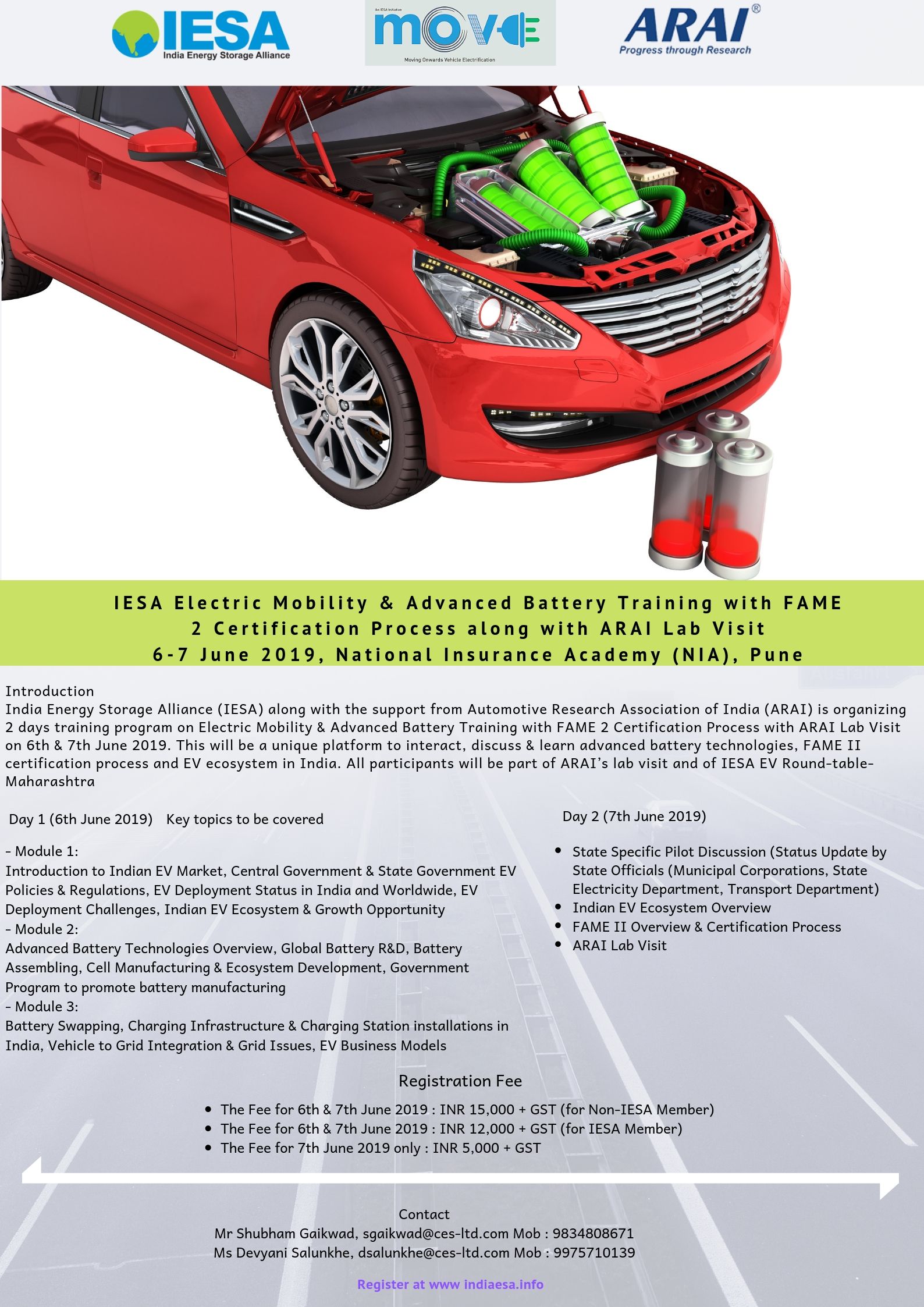 IESA
India Energy Storage Alliance

An IESA Initiative
move
Moving Onwards Vehicle Electrification

ARAI®
Progress through Research

IESA Electric Mobility & Advanced Battery Training with FAME 2 Certification Process along with ARAI Lab Visit
6-7 June 2019, National Insurance Academy (NIA), Pune

Introduction
India Energy Storage Alliance (IESA) along with the support from Automotive Research Association of India (ARAI) is organizing 2 days training program on Electric Mobility & Advanced Battery Training with FAME 2 Certification Process with ARAI Lab Visit on 6th & 7th June 2019. This will be a unique platform to interact, discuss & learn advanced battery technologies, FAME II certification process and EV ecosystem in India. All participants will be part of ARAI's lab visit and of IESA EV Round-table-Maharashtra

Day 1 (6th June 2019) Key topics to be covered

- Module 1:
Introduction to Indian EV Market, Central Government & State Government EV Policies & Regulations, EV Deployment Status in India and Worldwide, EV Deployment Challenges, Indian EV Ecosystem & Growth Opportunity
- Module 2:
Advanced Battery Technologies Overview, Global Battery R&D, Battery Assembling, Cell Manufacturing & Ecosystem Development, Government Program to promote battery manufacturing
- Module 3:
Battery Swapping, Charging Infrastructure & Charging Station installations in India, Vehicle to Grid Integration & Grid Issues, EV Business Models

Day 2 (7th June 2019)

• State Specific Pilot Discussion (Status Update by State Officials (Municipal Corporations, State Electricity Department, Transport Department)
• Indian EV Ecosystem Overview
• FAME II Overview & Certification Process
• ARAI Lab Visit

Registration Fee
• The Fee for 6th & 7th June 2019 : INR 15,000 + GST (for Non-IESA Member)
• The Fee for 6th & 7th June 2019 : INR 12,000 + GST (for IESA Member)
• The Fee for 7th June 2019 only : INR 5,000 + GST

Contact
Mr Shubham Gaikwad, sgaikwad@ces-ltd.com Mob : 9834808671
Ms Devyani Salunkhe, dsalunkhe@ces-ltd.com Mob : 9975710139

Register at www indiaesa.info